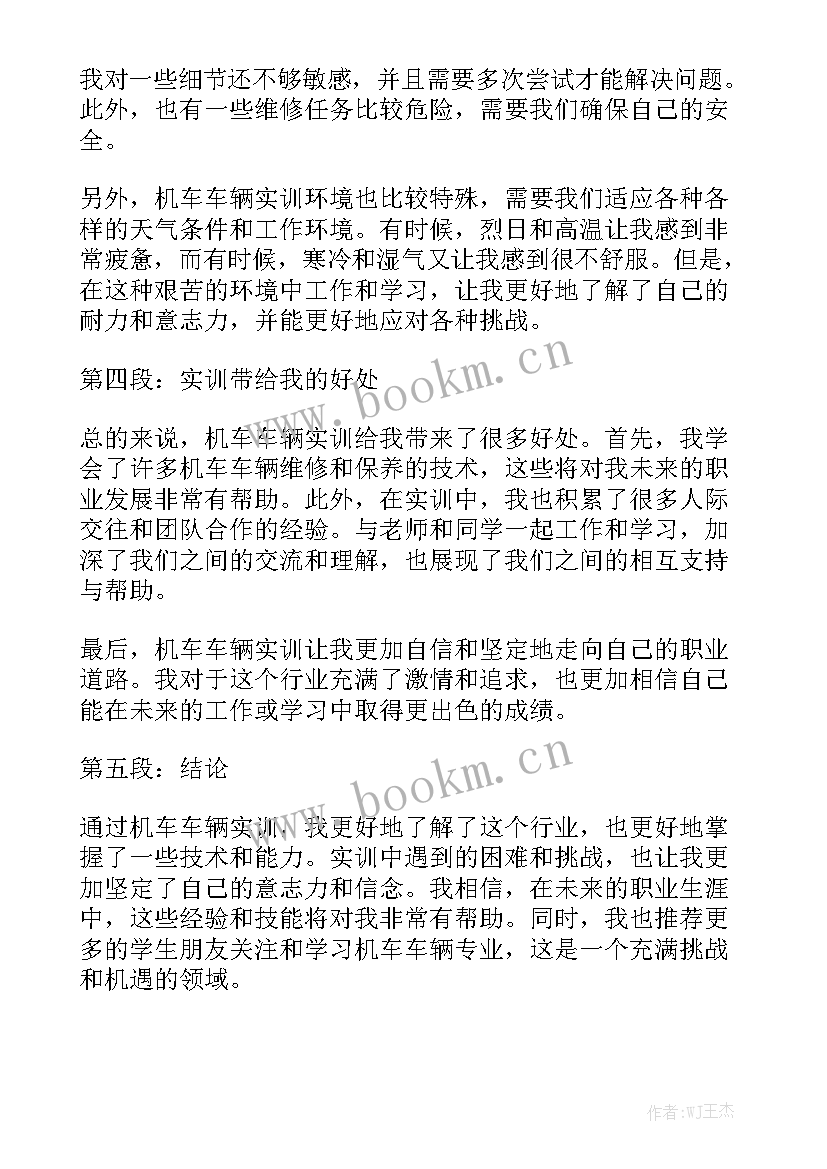 我对一些细节还不够敏感，并且需要多次尝试才能解决问题。此外，也有一些维修任务比较危险，需要我们确保自己的安全。

另外，机车车辆实训环境也比较特殊，需要我们适应各种各样的天气条件和工作环境。有时候，烈日和高温让我感到非常疲惫，而有时候，寒冷和湿气又让我感到很不舒服。但是，在这种艰苦的环境中工作和学习，让我更好地了解了自己的耐力和意志力，并能更好地应对各种挑战。

第四段：实训带给我的好处

www.bookm.cn

总的来说，机车车辆实训给我带来了很多好处。首先，我学会了许多机车车辆维修和保养的技术，这些将对我未来的职业发展非常有帮助。此外，在实训中，我也积累了很多人际交往和团队合作的经验。与老师和同学一起工作和学习，加深了我们之间的交流和理解，也展现了我们之间的相互支持与帮助。

最后，机车车辆实训让我更加自信和坚定地走向自己的职业道路。我对于这个行业充满了激情和追求，也更加相信自己能在未来的工作或学习中取得更出色的成绩。

第五段：结论

www.bookm.cn

通过机车车辆实训，我更好地了解了这个行业，也更好地掌握了一些技术和能力。实训中遇到的困难和挑战，也让我更加坚定了自己的意志力和信念。我相信，在未来的职业生涯中，这些经验和技能将对我非常有帮助。同时，我也推荐更多的学生朋友关注和学习机车车辆专业，这是一个充满挑战和机遇的领域。

作者:WJ王杰